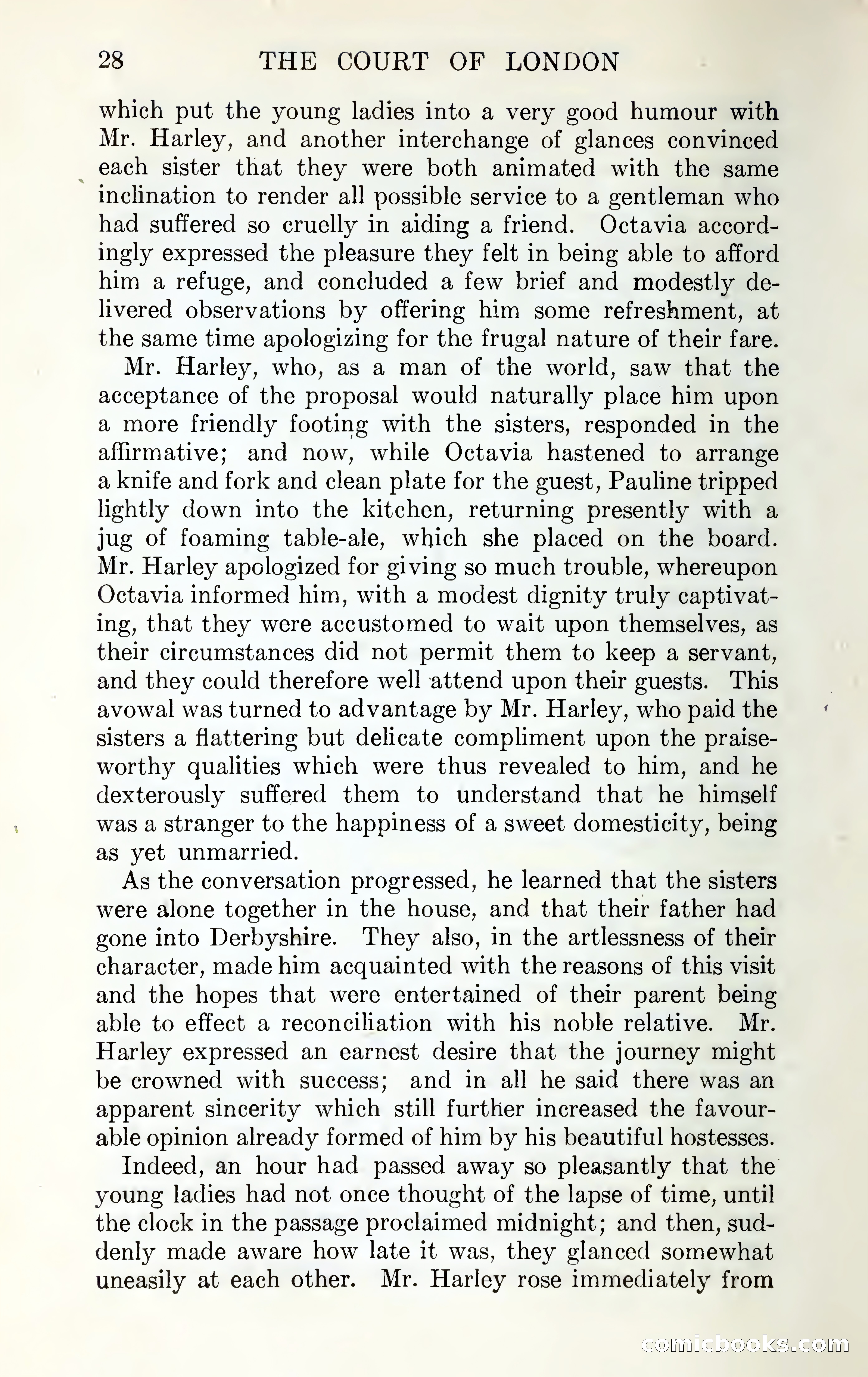 28 THE COURT OF LONDON

which put the young ladies into a very good humour with Mr. Harley, and another interchange of glances convinced each sister that they were both animated with the same inclination to render all possible service to a gentleman who had suffered so cruelly in aiding a friend. Octavia accordingly expressed the pleasure they felt in being able to afford him a refuge, and concluded a few brief and modestly delivered observations by offering him some refreshment, at the same time apologizing for the frugal nature of their fare.

Mr. Harley, who, as a man of the world, saw that the acceptance of the proposal would naturally place him upon a more friendly footing with the sisters, responded in the affirmative; and now, while Octavia hastened to arrange a knife and fork and clean plate for the guest, Pauline tripped lightly down into the kitchen, returning presently with a jug of foaming table-ale, which she placed on the board. Mr. Harley apologized for giving so much trouble, whereupon Octavia informed him, with a modest dignity truly captivating, that they were accustomed to wait upon themselves, as their circumstances did not permit them to keep a servant, and they could therefore well attend upon their guests. This avowal was turned to advantage by Mr. Harley, who paid the sisters a flattering but delicate compliment upon the praiseworthy qualities which were thus revealed to him, and he dexterously suffered them to understand that he himself was a stranger to the happiness of a sweet domesticity, being as yet unmarried.

As the conversation progressed, he learned that the sisters were alone together in the house, and that their father had gone into Derbyshire. They also, in the artlessness of their character, made him acquainted with the reasons of this visit and the hopes that were entertained of their parent being able to effect a reconciliation with his noble relative. Mr. Harley expressed an earnest desire that the journey might be crowned with success; and in all he said there was an apparent sincerity which still further increased the favourable opinion already formed of him by his beautiful hostesses.

Indeed, an hour had passed away so pleasantly that the young ladies had not once thought of the lapse of time, until the clock in the passage proclaimed midnight; and then, suddenly made aware how late it was, they glanced somewhat uneasily at each other. Mr. Harley rose immediately from

comicbooks.com